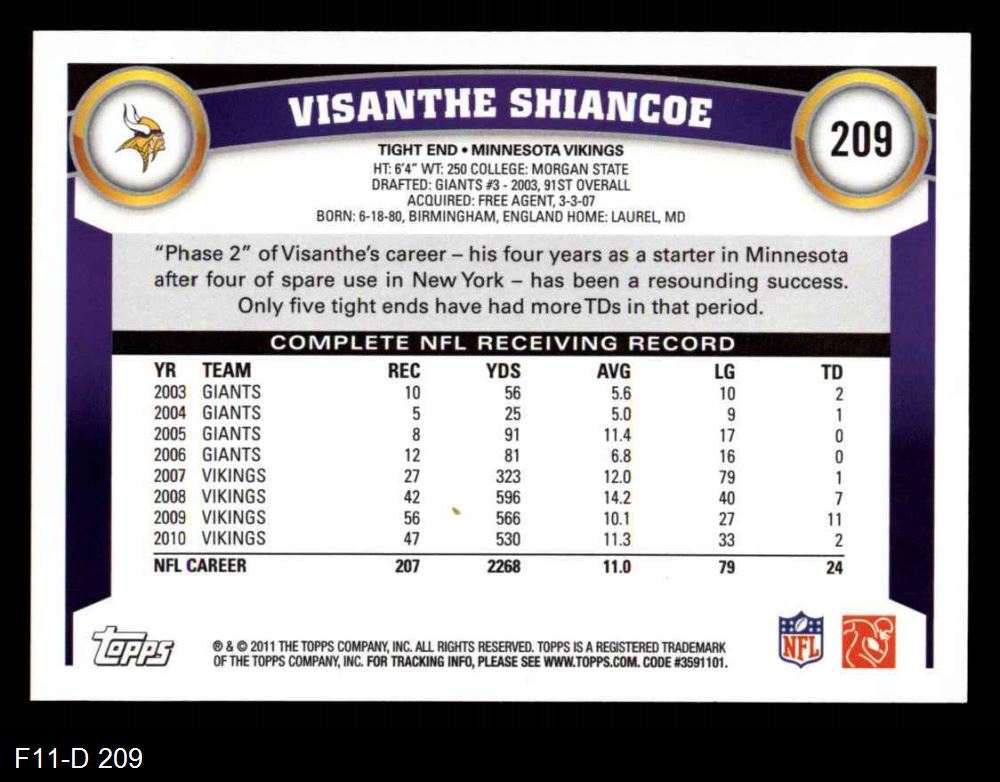 VISANTHE SHIANCOE

209

TIGHT END • MINNESOTA VIKINGS
HT: 6'4" WT: 250 COLLEGE: MORGAN STATE
DRAFTED: GIANTS #3 - 2003, 91ST OVERALL
ACQUIRED: FREE AGENT, 3-3-07
BORN: 6-18-80, BIRMINGHAM, ENGLAND HOME: LAUREL, MD

"Phase 2" of Visanthe's career – his four years as a starter in Minnesota after four of spare use in New York – has been a resounding success. Only five tight ends have had more TDs in that period.

COMPLETE NFL RECEIVING RECORD

| YR | TEAM | REC | YDS | AVG | LG | TD |
|---|---|---|---|---|---|---|
| 2003 | GIANTS | 10 | 56 | 5.6 | 10 | 2 |
| 2004 | GIANTS | 5 | 25 | 5.0 | 9 | 1 |
| 2005 | GIANTS | 8 | 91 | 11.4 | 17 | 0 |
| 2006 | GIANTS | 12 | 81 | 6.8 | 16 | 0 |
| 2007 | VIKINGS | 27 | 323 | 12.0 | 79 | 1 |
| 2008 | VIKINGS | 42 | 596 | 14.2 | 40 | 7 |
| 2009 | VIKINGS | 56 | 566 | 10.1 | 27 | 11 |
| 2010 | VIKINGS | 47 | 530 | 11.3 | 33 | 2 |
| NFL CAREER | | 207 | 2268 | 11.0 | 79 | 24 |

topps

® & © 2011 THE TOPPS COMPANY, INC. ALL RIGHTS RESERVED. TOPPS IS A REGISTERED TRADEMARK OF THE TOPPS COMPANY, INC. FOR TRACKING INFO, PLEASE SEE WWW.TOPPS.COM. CODE #3591101.

NFL

F11-D 209